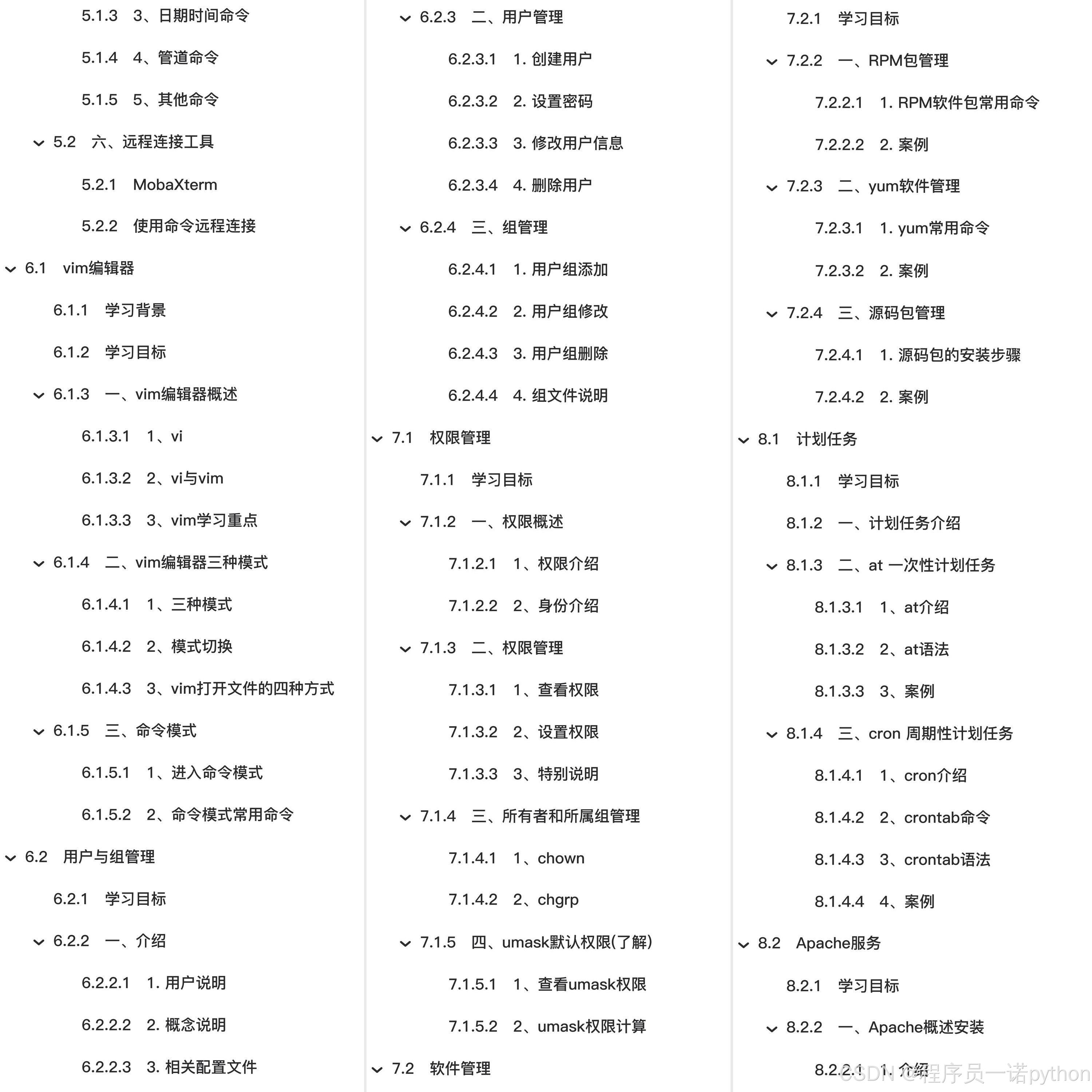 5.1.3 3、日期时间命令

5.1.4 4、管道命令

5.1.5 5、其他命令

5.2 六、远程连接工具

5.2.1 MobaXterm

5.2.2 使用命令远程连接

6.1 vim编辑器

6.1.1 学习背景

6.1.2 学习目标

6.1.3 一、vim编辑器概述

6.1.3.1 1、vi

6.1.3.2 2、vi与vim

6.1.3.3 3、vim学习重点

6.1.4 二、vim编辑器三种模式

6.1.4.1 1、三种模式

6.1.4.2 2、模式切换

6.1.4.3 3、vim打开文件的四种方式

6.1.5 三、命令模式

6.1.5.1 1、进入命令模式

6.1.5.2 2、命令模式常用命令

6.2 用户与组管理

6.2.1 学习目标

6.2.2 一、介绍

6.2.2.1 1. 用户说明

6.2.2.2 2. 概念说明

6.2.2.3 3. 相关配置文件

6.2.3 二、用户管理

6.2.3.1 1. 创建用户

6.2.3.2 2. 设置密码

6.2.3.3 3. 修改用户信息

6.2.3.4 4. 删除用户

6.2.4 三、组管理

6.2.4.1 1. 用户组添加

6.2.4.2 2. 用户组修改

6.2.4.3 3. 用户组删除

6.2.4.4 4. 组文件说明

7.1 权限管理

7.1.1 学习目标

7.1.2 一、权限概述

7.1.2.1 1、权限介绍

7.1.2.2 2、身份介绍

7.1.3 二、权限管理

7.1.3.1 1、查看权限

7.1.3.2 2、设置权限

7.1.3.3 3、特别说明

7.1.4 三、所有者和所属组管理

7.1.4.1 1、chown

7.1.4.2 2、chgrp

7.1.5 四、umask默认权限(了解)

7.1.5.1 1、查看umask权限

7.1.5.2 2、umask权限计算

7.2 软件管理

7.2.1 学习目标

7.2.2 一、RPM包管理

7.2.2.1 1. RPM软件包常用命令

7.2.2.2 2. 案例

7.2.3 二、yum软件管理

7.2.3.1 1. yum常用命令

7.2.3.2 2. 案例

7.2.4 三、源码包管理

7.2.4.1 1. 源码包的安装步骤

7.2.4.2 2. 案例

8.1 计划任务

8.1.1 学习目标

8.1.2 一、计划任务介绍

8.1.3 二、at 一次性计划任务

8.1.3.1 1、at介绍

8.1.3.2 2、at语法

8.1.3.3 3、案例

8.1.4 三、cron 周期性计划任务

8.1.4.1 1、cron介绍

8.1.4.2 2、crontab命令

8.1.4.3 3、crontab语法

8.1.4.4 4、案例

8.2 Apache服务

8.2.1 学习目标

8.2.2 一、Apache概述安装

8.2.2.1 1. 介绍

CSDN @程序员一诺python